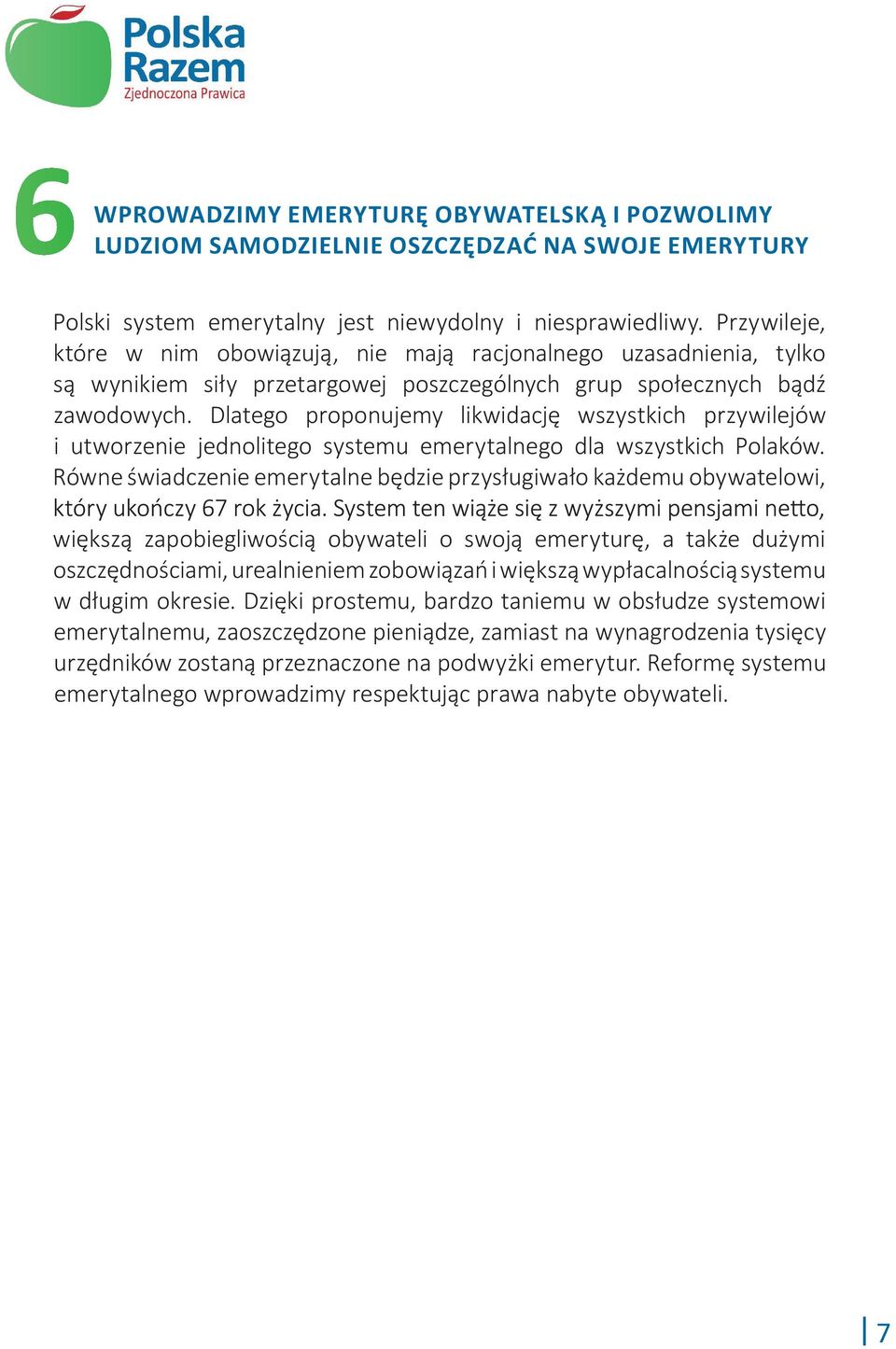 Polska Razem
Zjednoczona Prawica

6

WPROWADZIMY EMERYTURĘ OBYWATELSKĄ I POZWOLIMY LUDZIOM SAMODZIELNIE OSZCZĘDZAĆ NA SWOJE EMERYTURY

Polski system emerytalny jest niewydolny i niesprawiedliwy. Przywileje, które w nim obowiązują, nie mają racjonalnego uzasadnienia, tylko są wynikiem siły przetargowej poszczególnych grup społecznych bądź zawodowych. Dlatego proponujemy likwidację wszystkich przywilejów i utworzenie jednolitego systemu emerytalnego dla wszystkich Polaków. Równe świadczenie emerytalne będzie przysługiwało każdemu obywatelowi, który ukończy 67 rok życia. System ten wiąże się z wyższymi pensjami netto, większą zapobiegliwością obywateli o swoją emeryturę, a także dużymi oszczędnościami, urealnieniem zobowiązań i większą wypłacalnością systemu w długim okresie. Dzięki prostemu, bardzo taniemu w obsłudze systemowi emerytalnemu, zaoszczędzone pieniądze, zamiast na wynagrodzenia tysięcy urzędników zostaną przeznaczone na podwyżki emerytur. Reformę systemu emerytalnego wprowadzimy respektując prawa nabyte obywateli.

7